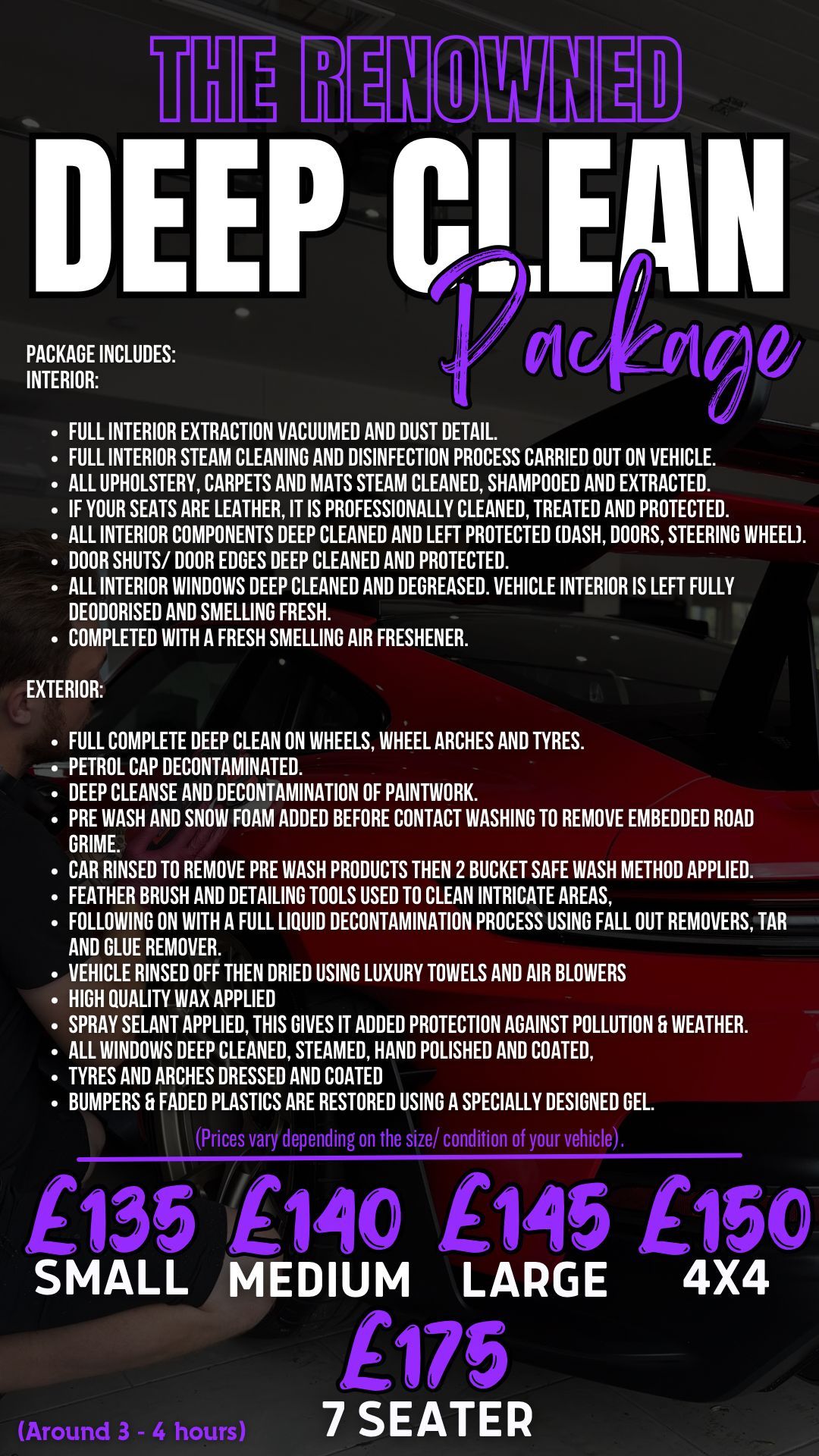 THE RENOWNED

DEEP CLEAN

Package

PACKAGE INCLUDES:
INTERIOR:

• FULL INTERIOR EXTRACTION VACUUMED AND DUST DETAIL.
• FULL INTERIOR STEAM CLEANING AND DISINFECTION PROCESS CARRIED OUT ON VEHICLE.
• ALL UPHOLSTERY, CARPETS AND MATS STEAM CLEANED, SHAMPOOED AND EXTRACTED.
• IF YOUR SEATS ARE LEATHER, IT IS PROFESSIONALLY CLEANED, TREATED AND PROTECTED.
• ALL INTERIOR COMPONENTS DEEP CLEANED AND LEFT PROTECTED (DASH, DOORS, STEERING WHEEL).
• DOOR SHUTS/ DOOR EDGES DEEP CLEANED AND PROTECTED.
• ALL INTERIOR WINDOWS DEEP CLEANED AND DEGREASED. VEHICLE INTERIOR IS LEFT FULLY DEODORISED AND SMELLING FRESH.
• COMPLETED WITH A FRESH SMELLING AIR FRESHENER.

EXTERIOR:

• FULL COMPLETE DEEP CLEAN ON WHEELS, WHEEL ARCHES AND TYRES.
• PETROL CAP DECONTAMINATED.
• DEEP CLEANSE AND DECONTAMINATION OF PAINTWORK.
• PRE WASH AND SNOW FOAM ADDED BEFORE CONTACT WASHING TO REMOVE EMBEDDED ROAD GRIME.
• CAR RINSED TO REMOVE PRE WASH PRODUCTS THEN 2 BUCKET SAFE WASH METHOD APPLIED.
• FEATHER BRUSH AND DETAILING TOOLS USED TO CLEAN INTRICATE AREAS,
• FOLLOWING ON WITH A FULL LIQUID DECONTAMINATION PROCESS USING FALL OUT REMOVERS, TAR AND GLUE REMOVER.
• VEHICLE RINSED OFF THEN DRIED USING LUXURY TOWELS AND AIR BLOWERS
• HIGH QUALITY WAX APPLIED
• SPRAY SELANT APPLIED, THIS GIVES IT ADDED PROTECTION AGAINST POLLUTION & WEATHER.
• ALL WINDOWS DEEP CLEANED, STEAMED, HAND POLISHED AND COATED,
• TYRES AND ARCHES DRESSED AND COATED
• BUMPERS & FADED PLASTICS ARE RESTORED USING A SPECIALLY DESIGNED GEL.

(Prices vary depending on the size/ condition of your vehicle).

£135
SMALL

£140
MEDIUM

£145
LARGE

£150
4X4

£175
7 SEATER

(Around 3 - 4 hours)